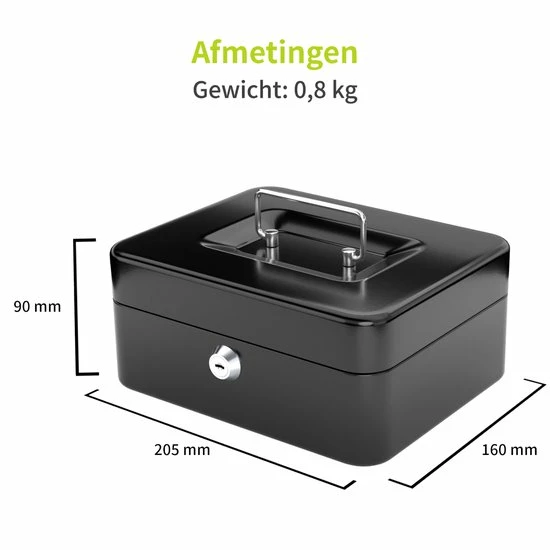 Afmetingen
Gewicht: 0,8 kg

90 mm

205 mm

160 mm